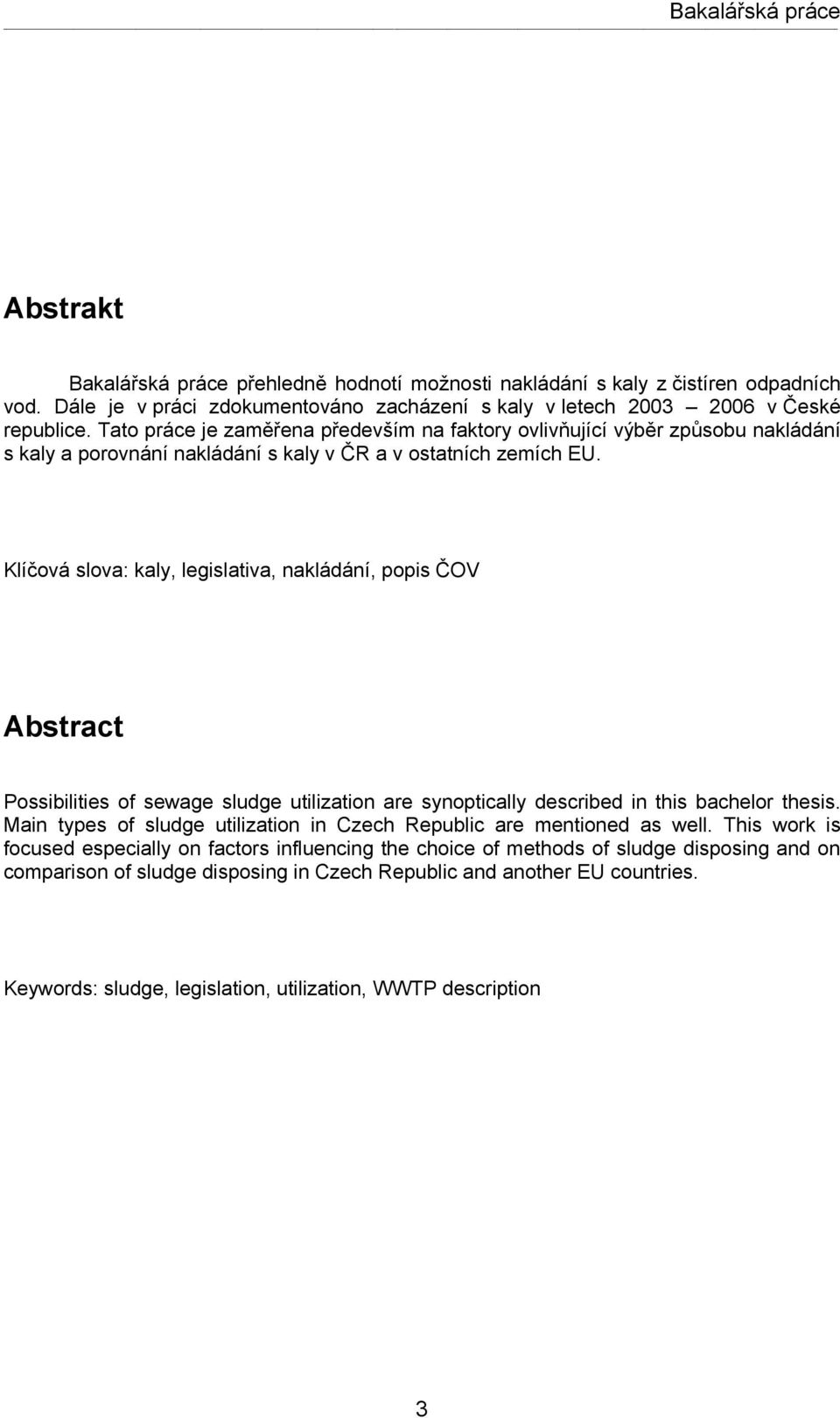 Bakalářská práce

Abstrakt

Bakalářská práce přehledně hodnotí možnosti nakládání s kaly z čistíren odpadních vod. Dále je v práci zdokumentováno zacházení s kaly v letech 2003 – 2006 v České republice. Tato práce je zaměřena především na faktory ovlivňující výběr způsobu nakládání s kaly a porovnání nakládání s kaly v ČR a v ostatních zemích EU.

Klíčová slova: kaly, legislativa, nakládání, popis ČOV

Abstract

Possibilities of sewage sludge utilization are synoptically described in this bachelor thesis. Main types of sludge utilization in Czech Republic are mentioned as well. This work is focused especially on factors influencing the choice of methods of sludge disposing and on comparison of sludge disposing in Czech Republic and another EU countries.

Keywords: sludge, legislation, utilization, WWTP description

3